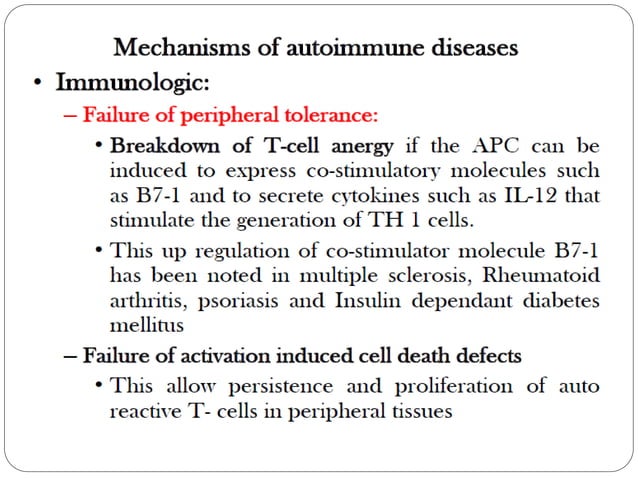 Mechanisms of autoimmune diseases

• Immunologic:

– Failure of peripheral tolerance:

• Breakdown of T-cell anergy if the APC can be induced to express co-stimulatory molecules such as B7-1 and to secrete cytokines such as IL-12 that stimulate the generation of TH 1 cells.

• This up regulation of co-stimulator molecule B7-1 has been noted in multiple sclerosis, Rheumatoid arthritis, psoriasis and Insulin dependant diabetes mellitus

– Failure of activation induced cell death defects

• This allow persistence and proliferation of auto reactive T- cells in peripheral tissues